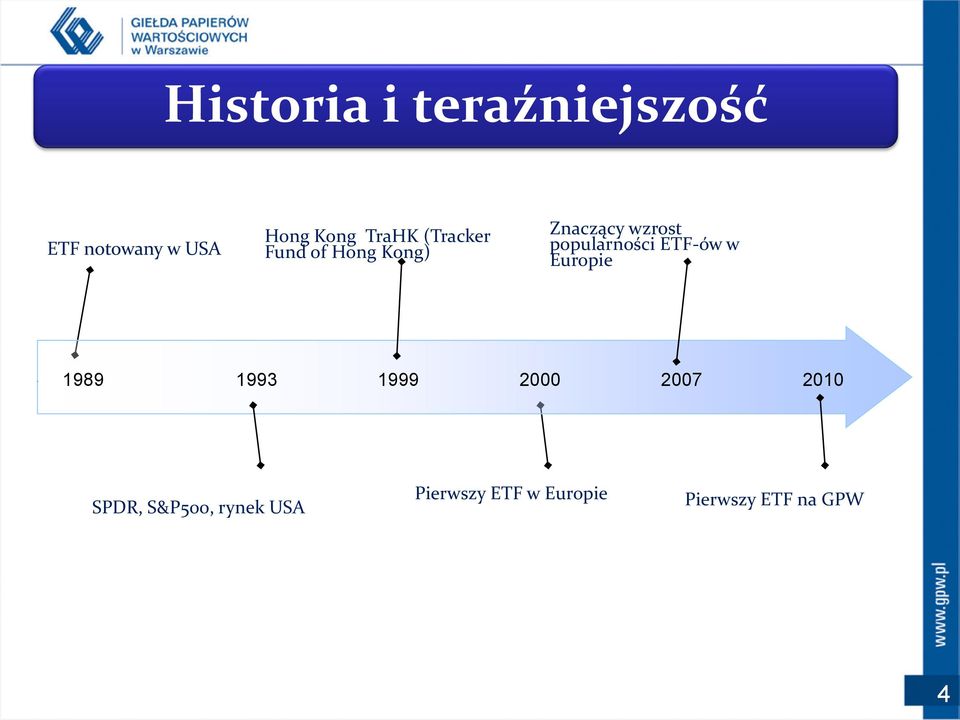 GIEŁDA PAPIERÓW WARTOŚCIOWYCH w Warszawie

Historia i teraźniejszość

ETF notowany w USA

Hong Kong TraHK (Tracker Fund of Hong Kong)

Znaczący wzrost popularności ETF-ów w Europie

1989
1993
1999
2000
2007
2010

SPDR, S&P500, rynek USA

Pierwszy ETF w Europie

Pierwszy ETF na GPW

www.gpw.pl

4